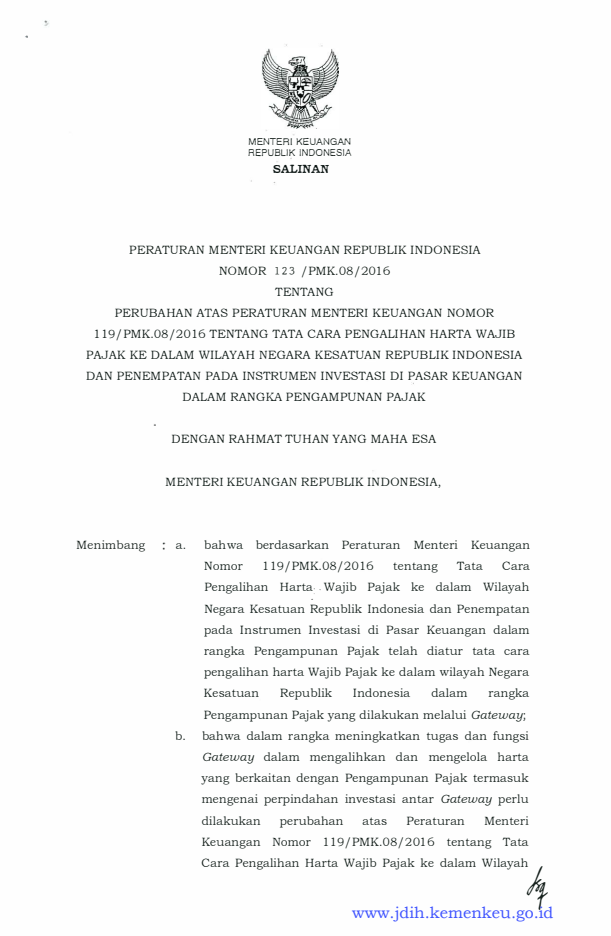 MENTERI KEUANGAN
REPUBLIK INDONESIA
SALINAN

PERATURAN MENTERI KEUANGAN REPUBLIK INDONESIA
NOMOR 123 /PMK.08/2016
TENTANG
PERUBAHAN ATAS PERATURAN MENTERI KEUANGAN NOMOR 119/PMK.08/2016 TENTANG TATA CARA PENGALIHAN HARTA WAJIB PAJAK KE DALAM WILAYAH NEGARA KESATUAN REPUBLIK INDONESIA DAN PENEMPATAN PADA INSTRUMEN INVESTASI DI PASAR KEUANGAN DALAM RANGKA PENGAMPUNAN PAJAK

DENGAN RAHMAT TUHAN YANG MAHA ESA

MENTERI KEUANGAN REPUBLIK INDONESIA,

Menimbang : a. bahwa berdasarkan Peraturan Menteri Keuangan Nomor 119/PMK.08/2016 tentang Tata Cara Pengalihan Harta Wajib Pajak ke dalam Wilayah Negara Kesatuan Republik Indonesia dan Penempatan pada Instrumen Investasi di Pasar Keuangan dalam rangka Pengampunan Pajak telah diatur tata cara pengalihan harta Wajib Pajak ke dalam wilayah Negara Kesatuan Republik Indonesia dalam rangka Pengampunan Pajak yang dilakukan melalui Gateway;

b. bahwa dalam rangka meningkatkan tugas dan fungsi Gateway dalam mengalihkan dan mengelola harta yang berkaitan dengan Pengampunan Pajak termasuk mengenai perpindahan investasi antar Gateway perlu dilakukan perubahan atas Peraturan Menteri Keuangan Nomor 119/PMK.08/2016 tentang Tata Cara Pengalihan Harta Wajib Pajak ke dalam Wilayah

www.jdih.kemenkeu.go.id